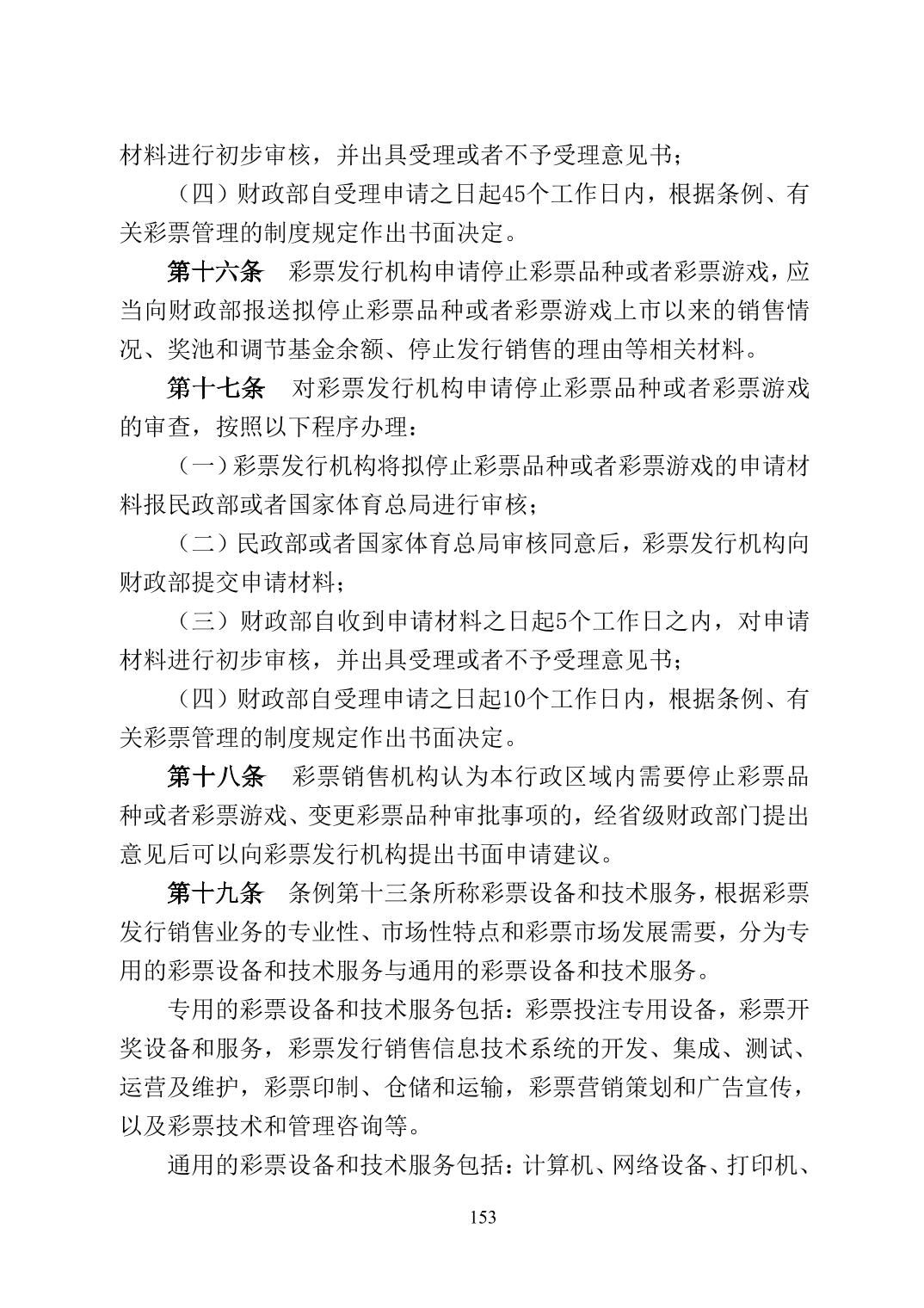 材料进行初步审核，并出具受理或者不予受理意见书；

（四）财政部自受理申请之日起45个工作日内，根据条例、有关彩票管理的制度规定作出书面决定。

第十六条　彩票发行机构申请停止彩票品种或者彩票游戏，应当向财政部报送拟停止彩票品种或者彩票游戏上市以来的销售情况、奖池和调节基金余额、停止发行销售的理由等相关材料。

第十七条　对彩票发行机构申请停止彩票品种或者彩票游戏的审查，按照以下程序办理：

（一）彩票发行机构将拟停止彩票品种或者彩票游戏的申请材料报民政部或者国家体育总局进行审核；

（二）民政部或者国家体育总局审核同意后，彩票发行机构向财政部提交申请材料；

（三）财政部自收到申请材料之日起5个工作日之内，对申请材料进行初步审核，并出具受理或者不予受理意见书；

（四）财政部自受理申请之日起10个工作日内，根据条例、有关彩票管理的制度规定作出书面决定。

第十八条　彩票销售机构认为本行政区域内需要停止彩票品种或者彩票游戏、变更彩票品种审批事项的，经省级财政部门提出意见后可以向彩票发行机构提出书面申请建议。

第十九条　条例第十三条所称彩票设备和技术服务，根据彩票发行销售业务的专业性、市场性特点和彩票市场发展需要，分为专用的彩票设备和技术服务与通用的彩票设备和技术服务。

专用的彩票设备和技术服务包括：彩票投注专用设备，彩票开奖设备和服务，彩票发行销售信息技术系统的开发、集成、测试、运营及维护，彩票印制、仓储和运输，彩票营销策划和广告宣传，以及彩票技术和管理咨询等。

通用的彩票设备和技术服务包括：计算机、网络设备、打印机、

153